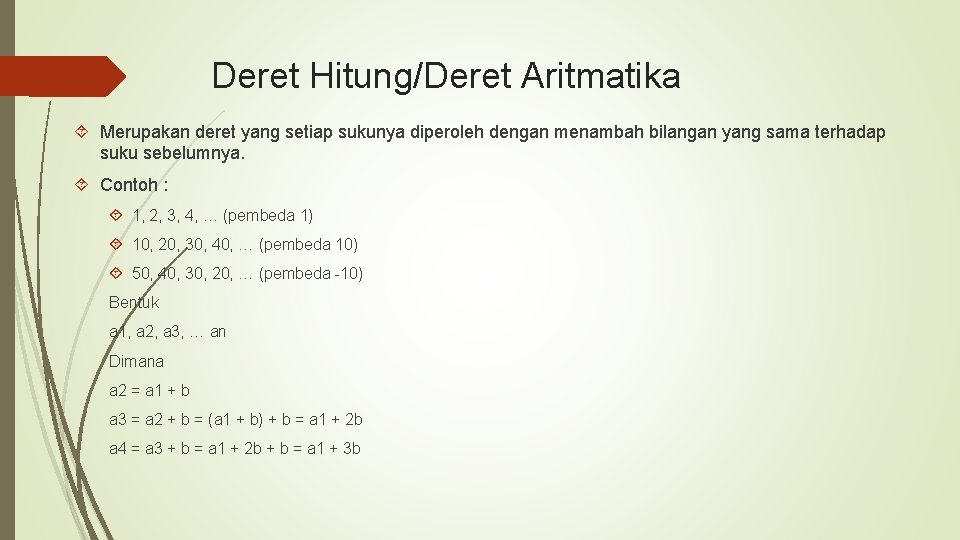 Deret Hitung/Deret Aritmatika

Merupakan deret yang setiap sukunya diperoleh dengan menambah bilangan yang sama terhadap suku sebelumnya.

Contoh :

1, 2, 3, 4, … (pembeda 1)

10, 20, 30, 40, … (pembeda 10)

50, 40, 30, 20, … (pembeda -10)

Bentuk

a1, a2, a3, … an

Dimana

a2 = a1 + b

a3 = a2 + b = (a1 + b) + b = a1 + 2b

a4 = a3 + b = a1 + 2b + b = a1 + 3b